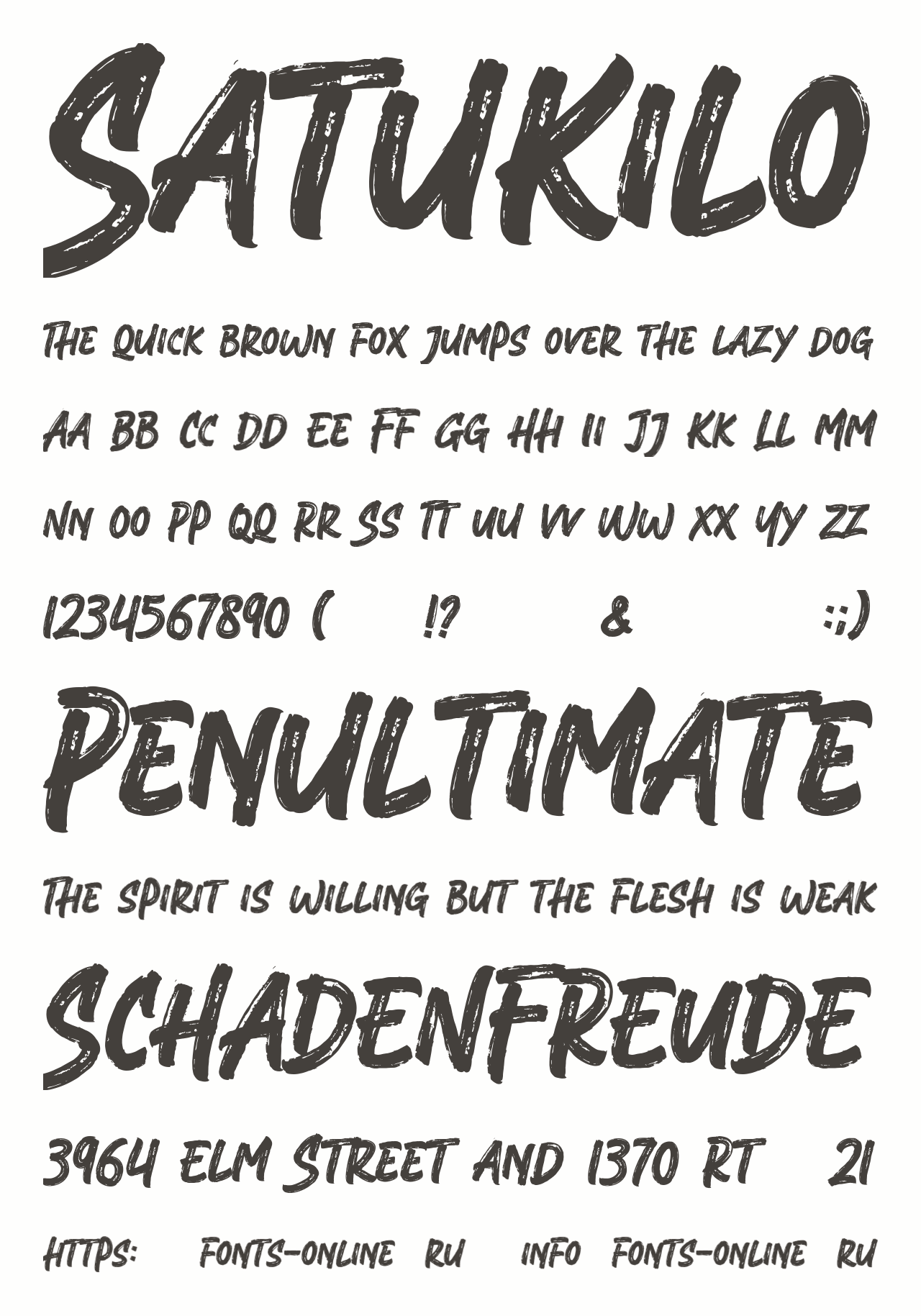 SATUKILO

THE QUICK BROWN FOX JUMPS OVER THE LAZY DOG

AA BB CC DD EE FF GG HH II JJ KK LL MM

NN OO PP QQ RR SS TT UU VV WW XX YY ZZ

1234567890 ( !? & :;)

PENULTIMATE

THE SPIRIT IS WILLING BUT THE FLESH IS WEAK

SCHADENFREUDE

3964 ELM STREET AND 1370 RT 21

HTTPS: FONTS-ONLINE RU INFO FONTS-ONLINE RU